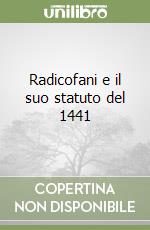 unilibro

Radicofani e il suo statuto del 1441

COPERTINA NON DISPONIBILE